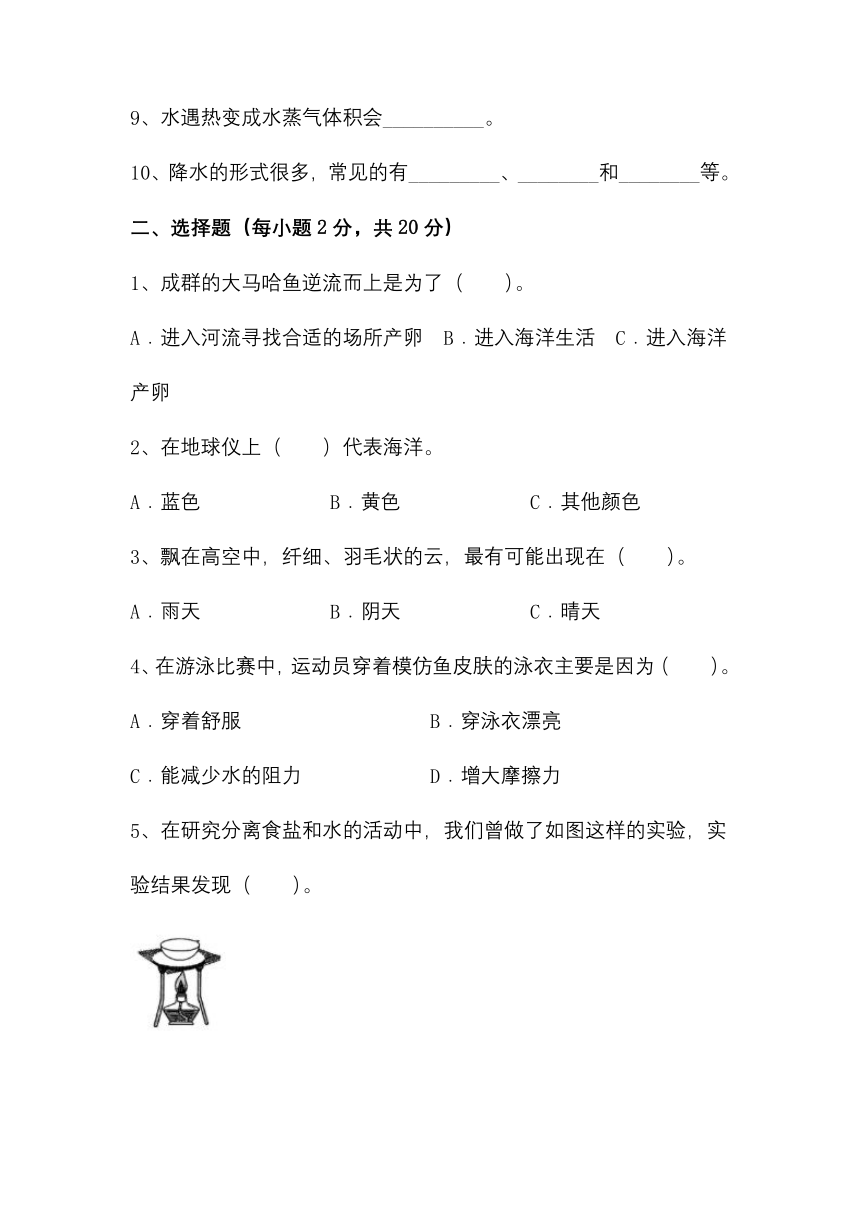 9、水遇热变成水蒸气体积会__________。

10、降水的形式很多，常见的有_________、________和________等。

二、选择题（每小题 2 分，共 20 分）

1、成群的大马哈鱼逆流而上是为了（　　）。

A．进入河流寻找合适的场所产卵　B．进入海洋生活　C．进入海洋产卵

2、在地球仪上（　　）代表海洋。

A．蓝色　　　　B．黄色　　　　C．其他颜色

3、飘在高空中，纤细、羽毛状的云，最有可能出现在（　　）。

A．雨天　　　　B．阴天　　　　C．晴天

4、在游泳比赛中，运动员穿着模仿鱼皮肤的泳衣主要是因为（　　）。

A．穿着舒服　　　　B．穿泳衣漂亮

C．能减少水的阻力　　　　D．增大摩擦力

5、在研究分离食盐和水的活动中，我们曾做了如图这样的实验，实验结果发现（　　）。